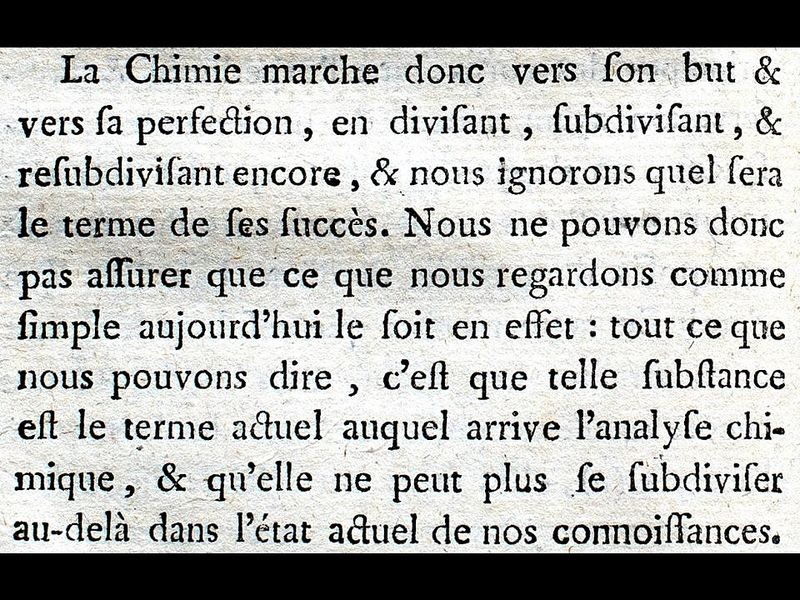 La Chimie marche donc vers ſon but & vers ſa perfection, en diviſant, ſubdiviſant, & reſubdiviſant encore, & nous ignorons quel ſera le terme de ſes ſuccès. Nous ne pouvons donc pas aſſurer que ce que nous regardons comme ſimple aujourd'hui le ſoit en effet : tout ce que nous pouvons dire, c'eſt que telle ſubſtance eſt le terme actuel auquel arrive l'analyſe chimique, & qu'elle ne peut plus ſe ſubdiviſer au-delà dans l'état actuel de nos connoiſſances.